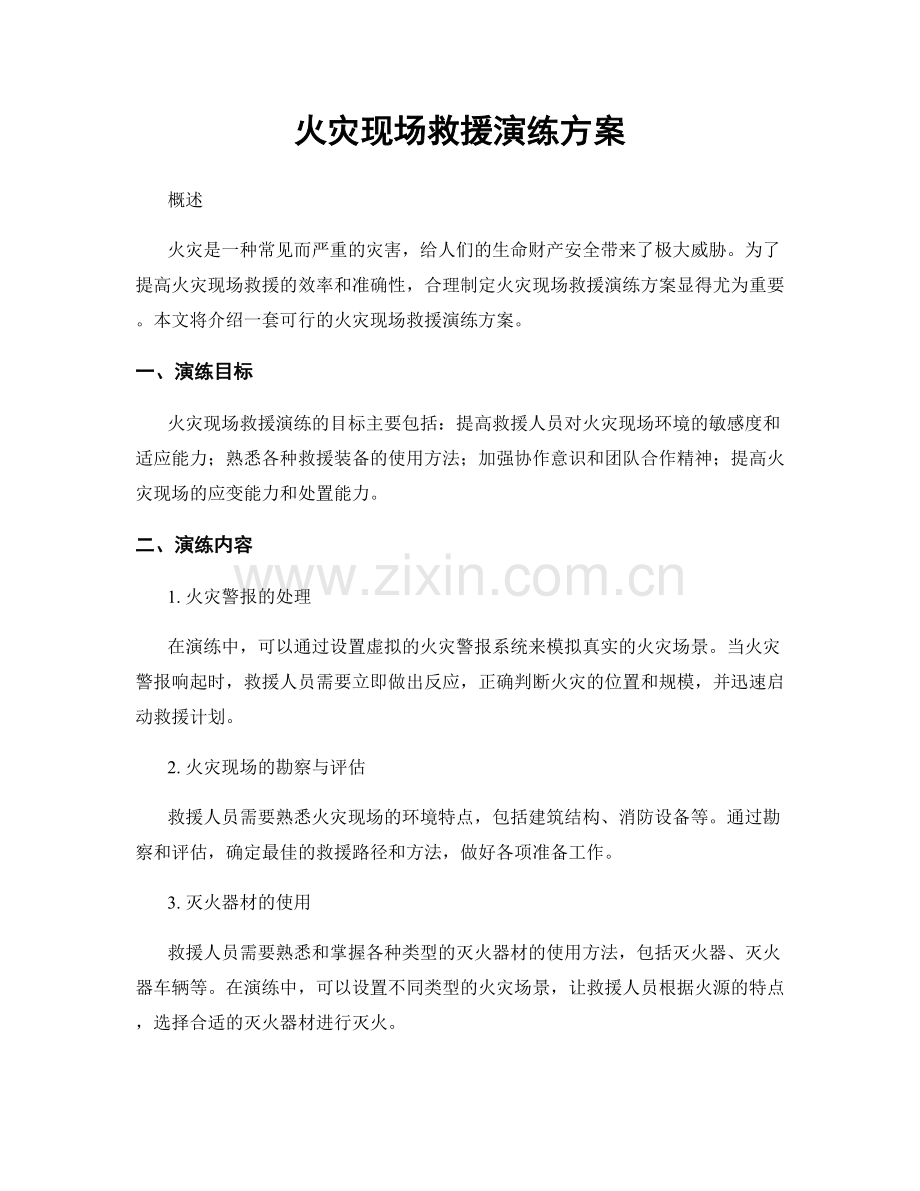 火灾现场救援演练方案

概述

火灾是一种常见而严重的灾害，给人们的生命财产安全带来了极大威胁。为了提高火灾现场救援的效率和准确性，合理制定火灾现场救援演练方案显得尤为重要。本文将介绍一套可行的火灾现场救援演练方案。

一、演练目标

火灾现场救援演练的目标主要包括：提高救援人员对火灾现场环境的敏感度和适应能力；熟悉各种救援装备的使用方法；加强协作意识和团队合作精神；提高火灾现场的应变能力和处置能力。

二、演练内容

1.火灾警报的处理

在演练中，可以通过设置虚拟的火灾警报系统来模拟真实的火灾场景。当火灾警报响起时，救援人员需要立即做出反应，正确判断火灾的位置和规模，并迅速启动救援计划。

2.火灾现场的勘察与评估

救援人员需要熟悉火灾现场的环境特点，包括建筑结构、消防设备等。通过勘察和评估，确定最佳的救援路径和方法，做好各项准备工作。

3.灭火器材的使用

救援人员需要熟悉和掌握各种类型的灭火器材的使用方法，包括灭火器、灭火器车辆等。在演练中，可以设置不同类型的火灾场景，让救援人员根据火源的特点，选择合适的灭火器材进行灭火。

www.zixin.com.cn